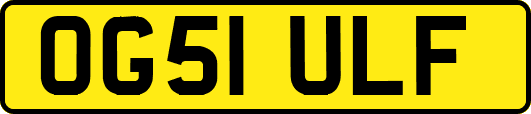 OG51 ULF